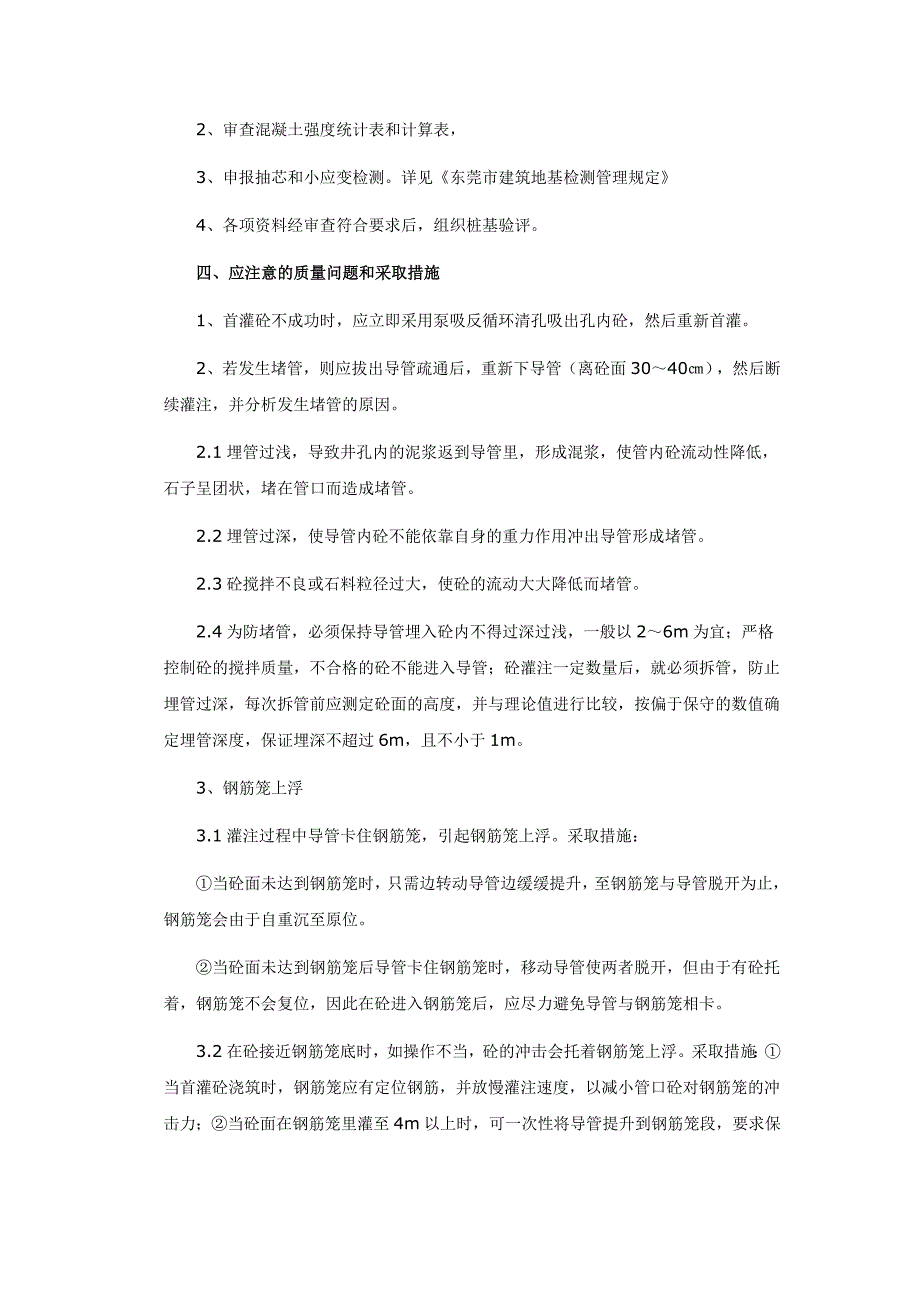 2、审查混凝土强度统计表和计算表，

3、申报抽芯和小应变检测。详见《东莞市建筑地基检测管理规定》

4、各项资料经审查符合要求后，组织桩基验评。

四、应注意的质量问题和采取措施

1、首灌砼不成功时，应立即采用泵吸反循环清孔吸出孔内砼，然后重新首灌。

2、若发生堵管，则应拔出导管疏通后，重新下导管（离砼面 30～40㎝），然后断续灌注，并分析发生堵管的原因。

2.1 埋管过浅，导致井孔内的泥浆返到导管里，形成混浆，使管内砼流动性降低，石子呈团状，堵在管口而造成堵管。

2.2 埋管过深，使导管内砼不能依靠自身的重力作用冲出导管形成堵管。

2.3 砼搅拌不良或石料粒径过大，使砼的流动大大降低而堵管。

2.4 为防堵管，必须保持导管埋入砼内不得过深过浅，一般以 2～6m 为宜；严格控制砼的搅拌质量，不合格的砼不能进入导管；砼灌注一定数量后，就必须拆管，防止埋管过深，每次拆管前应测定砼面的高度，并与理论值进行比较，按偏于保守的数值确定埋管深度，保证埋深不超过 6m，且不小于 1m。

3、钢筋笼上浮

3.1 灌注过程中导管卡住钢筋笼，引起钢筋笼上浮。采取措施：

①当砼面未达到钢筋笼时，只需边转动导管边缓缓提升，至钢筋笼与导管脱开为止，钢筋笼会由于自重沉至原位。

②当砼面未达到钢筋笼后导管卡住钢筋笼时，移动导管使两者脱开，但由于有砼托着，钢筋笼不会复位，因此在砼进入钢筋笼后，应尽力避免导管与钢筋笼相卡。

3.2 在砼接近钢筋笼底时，如操作不当，砼的冲击会托着钢筋笼上浮。采取措施 ①当首灌砼浇筑时，钢筋笼应有定位钢筋，并放慢灌注速度，以减小管口砼对钢筋笼的冲击力；②当砼面在钢筋笼里灌至 4m 以上时，可一次性将导管提升到钢筋笼段，要求保